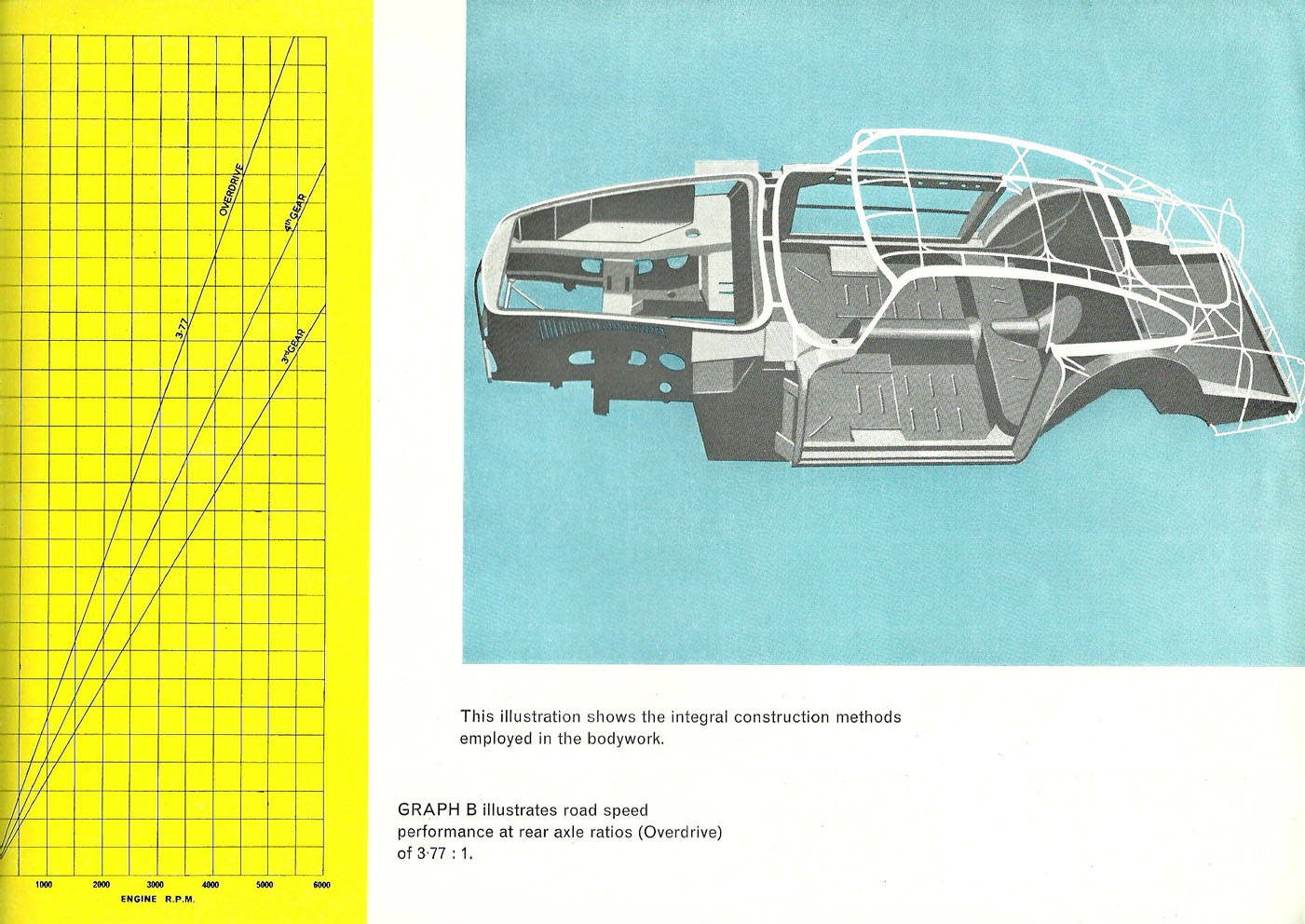 OVERDRIVE

4th GEAR

3·77

3rd GEAR

1000 2000 3000 4000 5000 6000

ENGINE R.P.M.

This illustration shows the integral construction methods employed in the bodywork.

GRAPH B illustrates road speed performance at rear axle ratios (Overdrive) of 3·77 : 1.